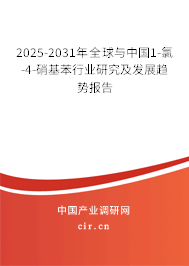 2025-2031年全球与中国1-氯-4-硝基苯行业研究及发展趋势报告

中国产业调研网

cir.cn